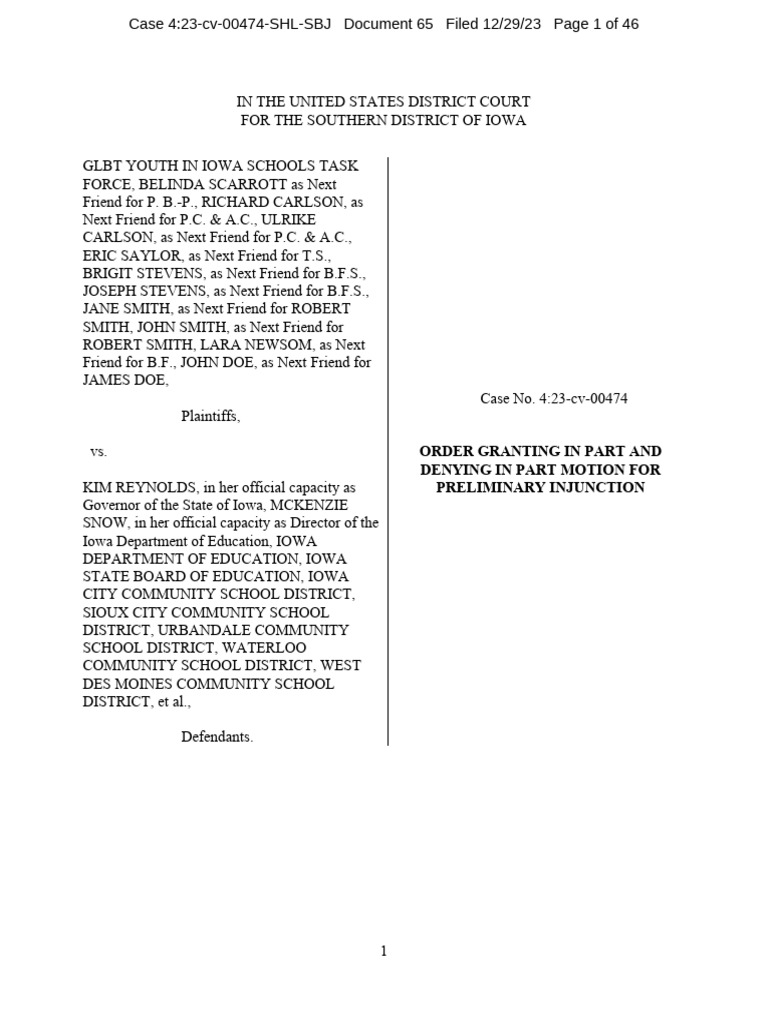 Case 4:23-cv-00474-SHL-SBJ Document 65 Filed 12/29/23 Page 1 of 46

IN THE UNITED STATES DISTRICT COURT
FOR THE SOUTHERN DISTRICT OF IOWA

GLBT YOUTH IN IOWA SCHOOLS TASK FORCE, BELINDA SCARROTT as Next Friend for P. B.-P., RICHARD CARLSON, as Next Friend for P.C. & A.C., ULRIKE CARLSON, as Next Friend for P.C. & A.C., ERIC SAYLOR, as Next Friend for T.S., BRIGIT STEVENS, as Next Friend for B.F.S., JOSEPH STEVENS, as Next Friend for B.F.S., JANE SMITH, as Next Friend for ROBERT SMITH, JOHN SMITH, as Next Friend for ROBERT SMITH, LARA NEWSOM, as Next Friend for B.F., JOHN DOE, as Next Friend for JAMES DOE,

Plaintiffs,

vs.

KIM REYNOLDS, in her official capacity as Governor of the State of Iowa, MCKENZIE SNOW, in her official capacity as Director of the Iowa Department of Education, IOWA DEPARTMENT OF EDUCATION, IOWA STATE BOARD OF EDUCATION, IOWA CITY COMMUNITY SCHOOL DISTRICT, SIOUX CITY COMMUNITY SCHOOL DISTRICT, URBANDALE COMMUNITY SCHOOL DISTRICT, WATERLOO COMMUNITY SCHOOL DISTRICT, WEST DES MOINES COMMUNITY SCHOOL DISTRICT, et al.,

Defendants.

Case No. 4:23-cv-00474

ORDER GRANTING IN PART AND DENYING IN PART MOTION FOR PRELIMINARY INJUNCTION

1